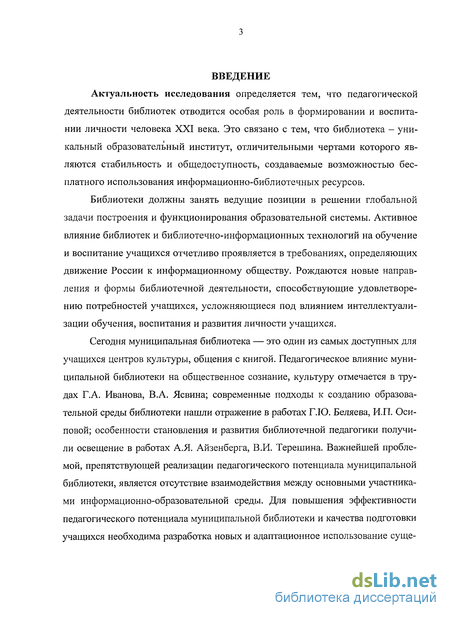 3

ВВЕДЕНИЕ

Актуальность исследования определяется тем, что педагогической деятельности библиотек отводится особая роль в формировании и воспитании личности человека XXI века. Это связано с тем, что библиотека – уникальный образовательный институт, отличительными чертами которого являются стабильность и общедоступность, создаваемые возможностью бесплатного использования информационно-библиотечных ресурсов.

Библиотеки должны занять ведущие позиции в решении глобальной задачи построения и функционирования образовательной системы. Активное влияние библиотек и библиотечно-информационных технологий на обучение и воспитание учащихся отчетливо проявляется в требованиях, определяющих движение России к информационному обществу. Рождаются новые направления и формы библиотечной деятельности, способствующие удовлетворению потребностей учащихся, усложняющиеся под влиянием интеллектуализации обучения, воспитания и развития личности учащихся.

Сегодня муниципальная библиотека — это один из самых доступных для учащихся центров культуры, общения с книгой. Педагогическое влияние муниципальной библиотеки на общественное сознание, культуру отмечается в трудах Г.А. Иванова, В.А. Ясвина; современные подходы к созданию образовательной среды библиотеки нашли отражение в работах Г.Ю. Беляева, И.П. Осиповой; особенности становления и развития библиотечной педагогики получили освещение в работах А.Я. Айзенберга, В.И. Терешина. Важнейшей проблемой, препятствующей реализации педагогического потенциала муниципальной библиотеки, является отсутствие взаимодействия между основными участниками информационно-образовательной среды. Для повышения эффективности педагогического потенциала муниципальной библиотеки и качества подготовки учащихся необходима разработка новых и адаптационное использование суще-

dsLib.net
библиотека диссертаций